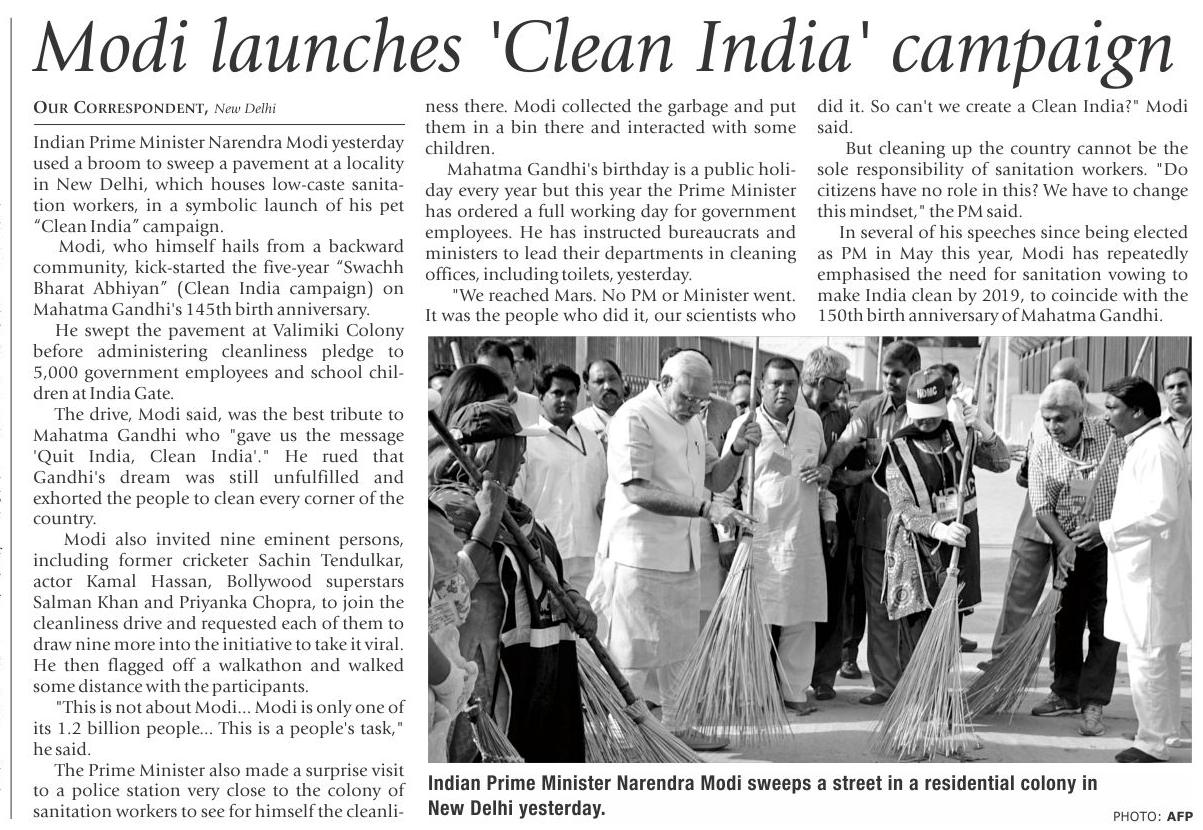 Modi launches 'Clean India' campaign

OUR CORRESPONDENT, New Delhi

Indian Prime Minister Narendra Modi yesterday used a broom to sweep a pavement at a locality in New Delhi, which houses low-caste sanitation workers, in a symbolic launch of his pet "Clean India" campaign.

Modi, who himself hails from a backward community, kick-started the five-year "Swachh Bharat Abhiyan" (Clean India campaign) on Mahatma Gandhi's 145th birth anniversary.

He swept the pavement at Valimiki Colony before administering cleanliness pledge to 5,000 government employees and school children at India Gate.

The drive, Modi said, was the best tribute to Mahatma Gandhi who "gave us the message 'Quit India, Clean India'." He rued that Gandhi's dream was still unfulfilled and exhorted the people to clean every corner of the country.

Modi also invited nine eminent persons, including former cricketer Sachin Tendulkar, actor Kamal Hassan, Bollywood superstars Salman Khan and Priyanka Chopra, to join the cleanliness drive and requested each of them to draw nine more into the initiative to take it viral. He then flagged off a walkathon and walked some distance with the participants.

"This is not about Modi... Modi is only one of its 1.2 billion people... This is a people's task," he said.

The Prime Minister also made a surprise visit to a police station very close to the colony of sanitation workers to see for himself the cleanliness there. Modi collected the garbage and put them in a bin there and interacted with some children.

Mahatma Gandhi's birthday is a public holiday every year but this year the Prime Minister has ordered a full working day for government employees. He has instructed bureaucrats and ministers to lead their departments in cleaning offices, including toilets, yesterday.

"We reached Mars. No PM or Minister went. It was the people who did it, our scientists who did it. So can't we create a Clean India?" Modi said.

But cleaning up the country cannot be the sole responsibility of sanitation workers. "Do citizens have no role in this? We have to change this mindset," the PM said.

In several of his speeches since being elected as PM in May this year, Modi has repeatedly emphasised the need for sanitation vowing to make India clean by 2019, to coincide with the 150th birth anniversary of Mahatma Gandhi.

NDMC

Indian Prime Minister Narendra Modi sweeps a street in a residential colony in New Delhi yesterday.

PHOTO: AFP